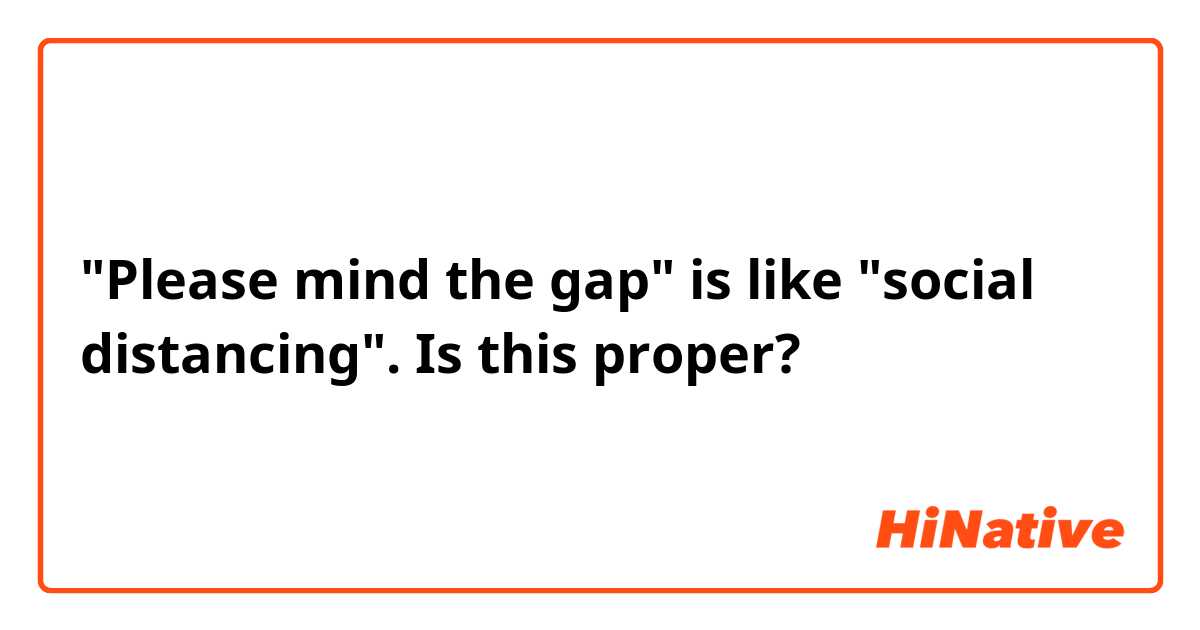 "Please mind the gap" is like "social distancing". Is this proper?

HiNative